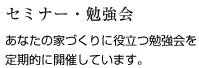 セミナー・勉強会

あなたの家づくりに役立つ勉強会を定期的に開催しています。